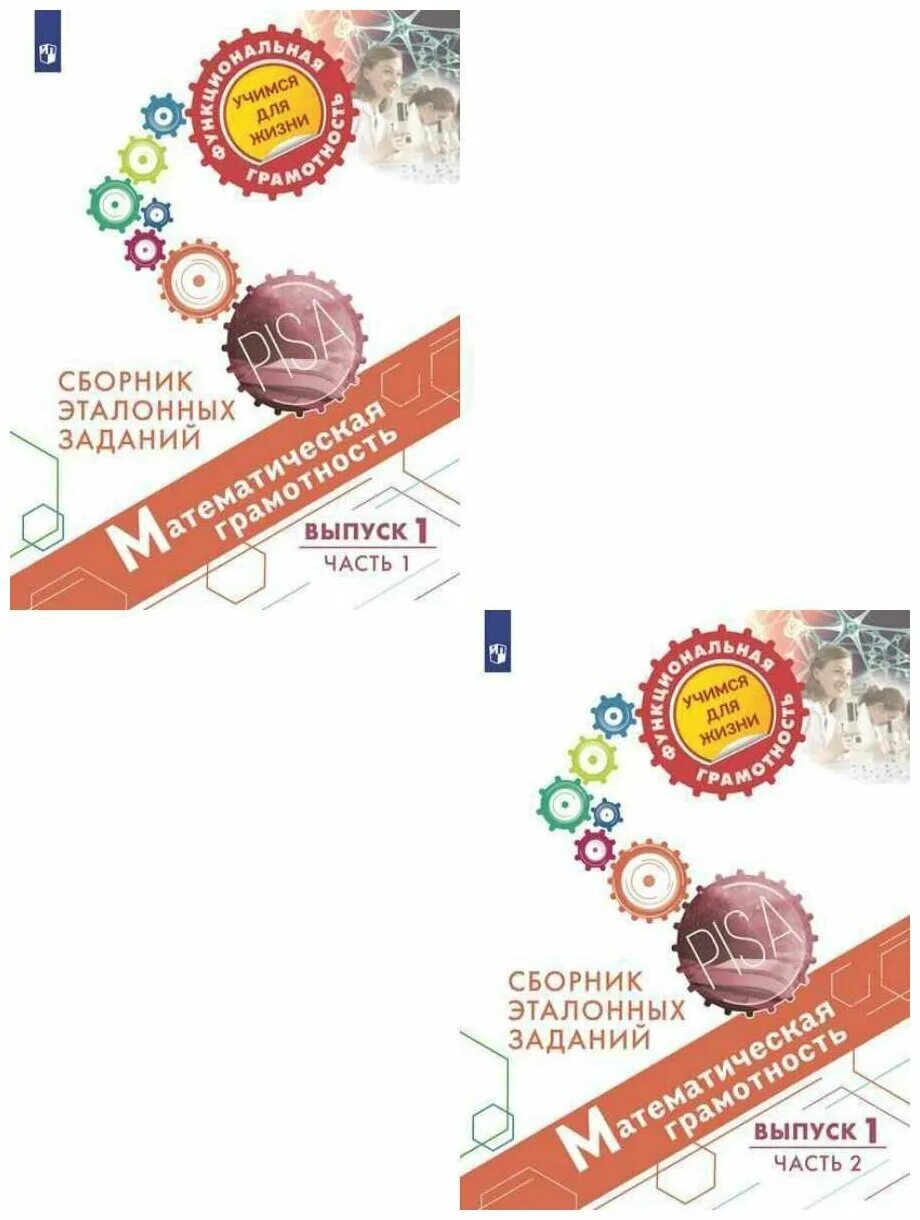 ФУНКЦИОНАЛЬНАЯ ГРАМОТНОСТЬ
УЧИМСЯ ДЛЯ ЖИЗНИ

PISA

СБОРНИК ЭТАЛОННЫХ ЗАДАНИЙ

Математическая грамотность

ВЫПУСК 1
ЧАСТЬ 1

ФУНКЦИОНАЛЬНАЯ ГРАМОТНОСТЬ
УЧИМСЯ ДЛЯ ЖИЗНИ

PISA

СБОРНИК ЭТАЛОННЫХ ЗАДАНИЙ

Математическая грамотность

ВЫПУСК 1
ЧАСТЬ 2